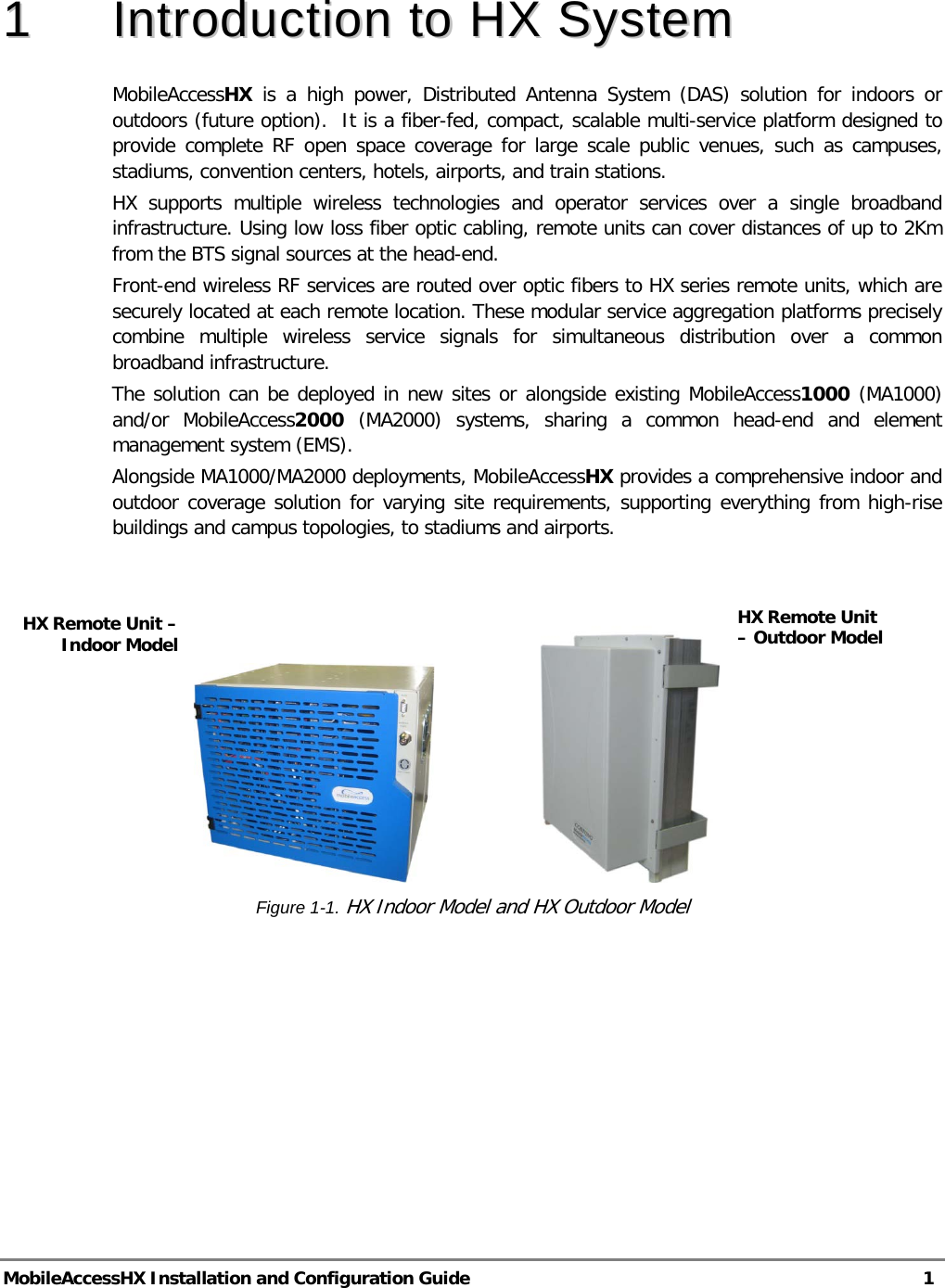 1 Introduction to HX System

MobileAccessHX is a high power, Distributed Antenna System (DAS) solution for indoors or outdoors (future option). It is a fiber-fed, compact, scalable multi-service platform designed to provide complete RF open space coverage for large scale public venues, such as campuses, stadiums, convention centers, hotels, airports, and train stations.

HX supports multiple wireless technologies and operator services over a single broadband infrastructure. Using low loss fiber optic cabling, remote units can cover distances of up to 2Km from the BTS signal sources at the head-end.

Front-end wireless RF services are routed over optic fibers to HX series remote units, which are securely located at each remote location. These modular service aggregation platforms precisely combine multiple wireless service signals for simultaneous distribution over a common broadband infrastructure.

The solution can be deployed in new sites or alongside existing MobileAccess1000 (MA1000) and/or MobileAccess2000 (MA2000) systems, sharing a common head-end and element management system (EMS).

Alongside MA1000/MA2000 deployments, MobileAccessHX provides a comprehensive indoor and outdoor coverage solution for varying site requirements, supporting everything from high-rise buildings and campus topologies, to stadiums and airports.

HX Remote Unit – Indoor Model

HX Remote Unit – Outdoor Model

Figure 1-1. HX Indoor Model and HX Outdoor Model

MobileAccessHX Installation and Configuration Guide 1